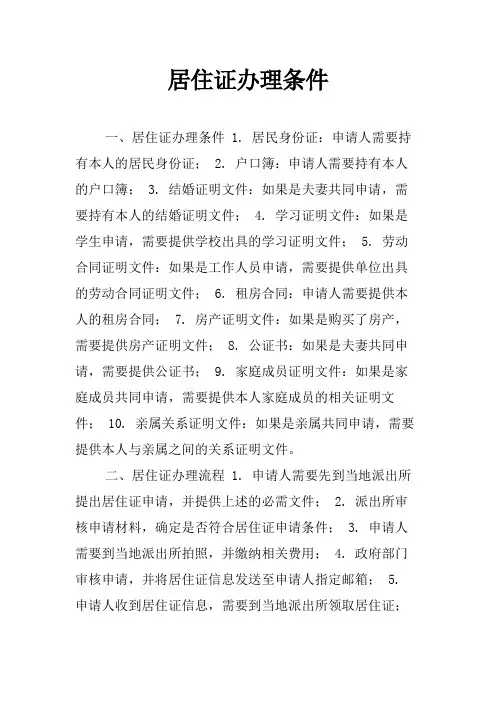 居住证办理条件

一、居住证办理条件 1. 居民身份证：申请人需要持有本人的居民身份证； 2. 户口簿：申请人需要持有本人的户口簿； 3. 结婚证明文件：如果是夫妻共同申请，需要持有本人的结婚证明文件； 4. 学习证明文件：如果是学生申请，需要提供学校出具的学习证明文件； 5. 劳动合同证明文件：如果是工作人员申请，需要提供单位出具的劳动合同证明文件； 6. 租房合同：申请人需要提供本人的租房合同； 7. 房产证明文件：如果是购买了房产，需要提供房产证明文件； 8. 公证书：如果是夫妻共同申请，需要提供公证书； 9. 家庭成员证明文件：如果是家庭成员共同申请，需要提供本人家庭成员的相关证明文件； 10. 亲属关系证明文件：如果是亲属共同申请，需要提供本人与亲属之间的关系证明文件。

二、居住证办理流程 1. 申请人需要先到当地派出所提出居住证申请，并提供上述的必需文件； 2. 派出所审核申请材料，确定是否符合居住证申请条件； 3. 申请人需要到当地派出所拍照，并缴纳相关费用； 4. 政府部门审核申请，并将居住证信息发送至申请人指定邮箱； 5. 申请人收到居住证信息，需要到当地派出所领取居住证；